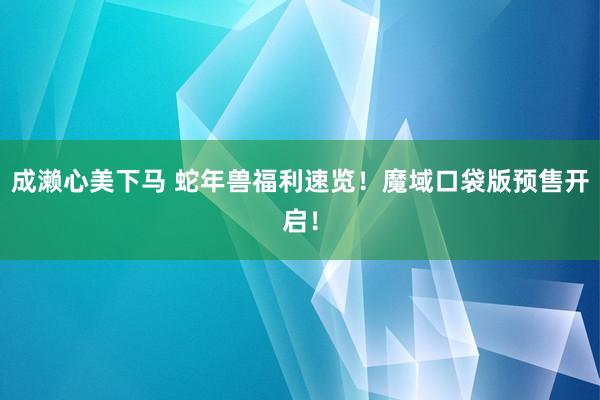 成濑心美下马 蛇年兽福利速览！魔域口袋版预售开启！